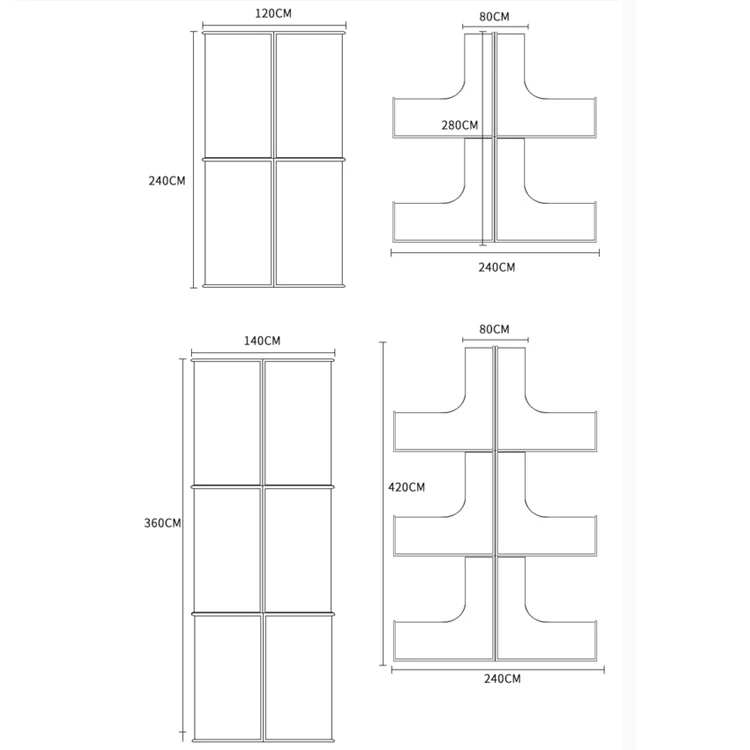 120CM

240CM

80CM

280CM

240CM

140CM

360CM

80CM

420CM

240CM